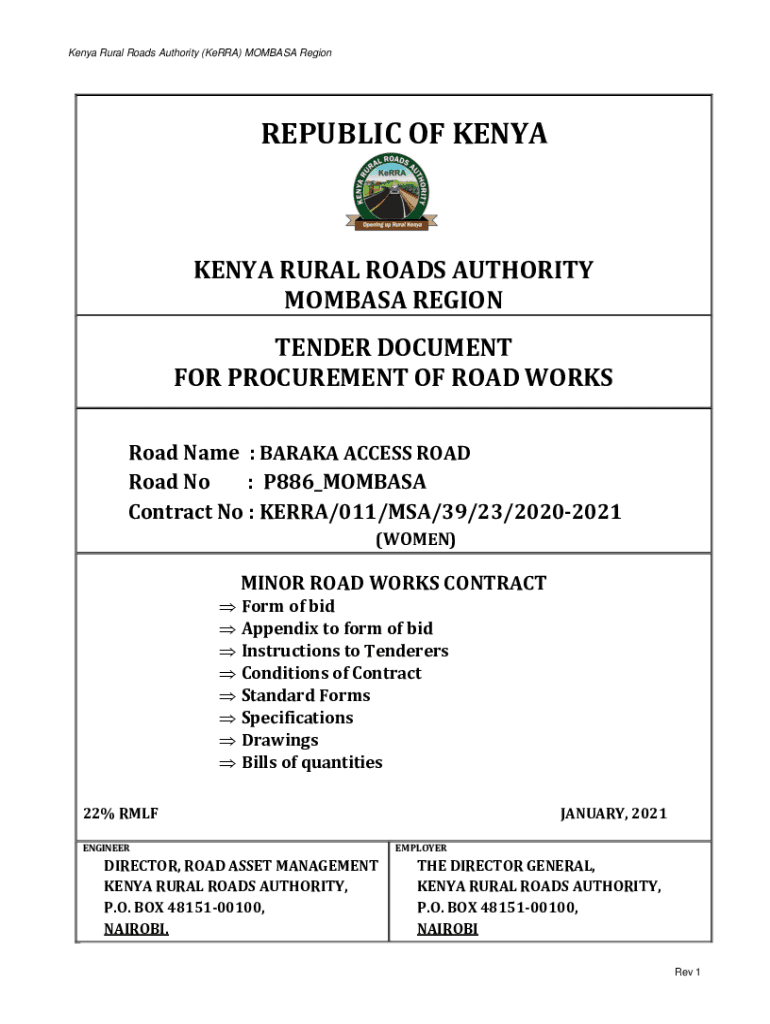 Kenya Rural Roads Authority (KeRRA) MOMBASA Region

REPUBLIC OF KENYA

KENYA RURAL ROADS AUTHORITY
KeRRA
Opening up Rural Kenya

KENYA RURAL ROADS AUTHORITY
MOMBASA REGION

TENDER DOCUMENT
FOR PROCUREMENT OF ROAD WORKS

Road Name : BARAKA ACCESS ROAD
Road No : P886_MOMBASA
Contract No : KERRA/011/MSA/39/23/2020-2021
(WOMEN)

MINOR ROAD WORKS CONTRACT
⇒ Form of bid
⇒ Appendix to form of bid
⇒ Instructions to Tenderers
⇒ Conditions of Contract
⇒ Standard Forms
⇒ Specifications
⇒ Drawings
⇒ Bills of quantities

22% RMLF

JANUARY, 2021

ENGINEER
DIRECTOR, ROAD ASSET MANAGEMENT
KENYA RURAL ROADS AUTHORITY,
P.O. BOX 48151-00100,
NAIROBI.

EMPLOYER
THE DIRECTOR GENERAL,
KENYA RURAL ROADS AUTHORITY,
P.O. BOX 48151-00100,
NAIROBI

Rev 1